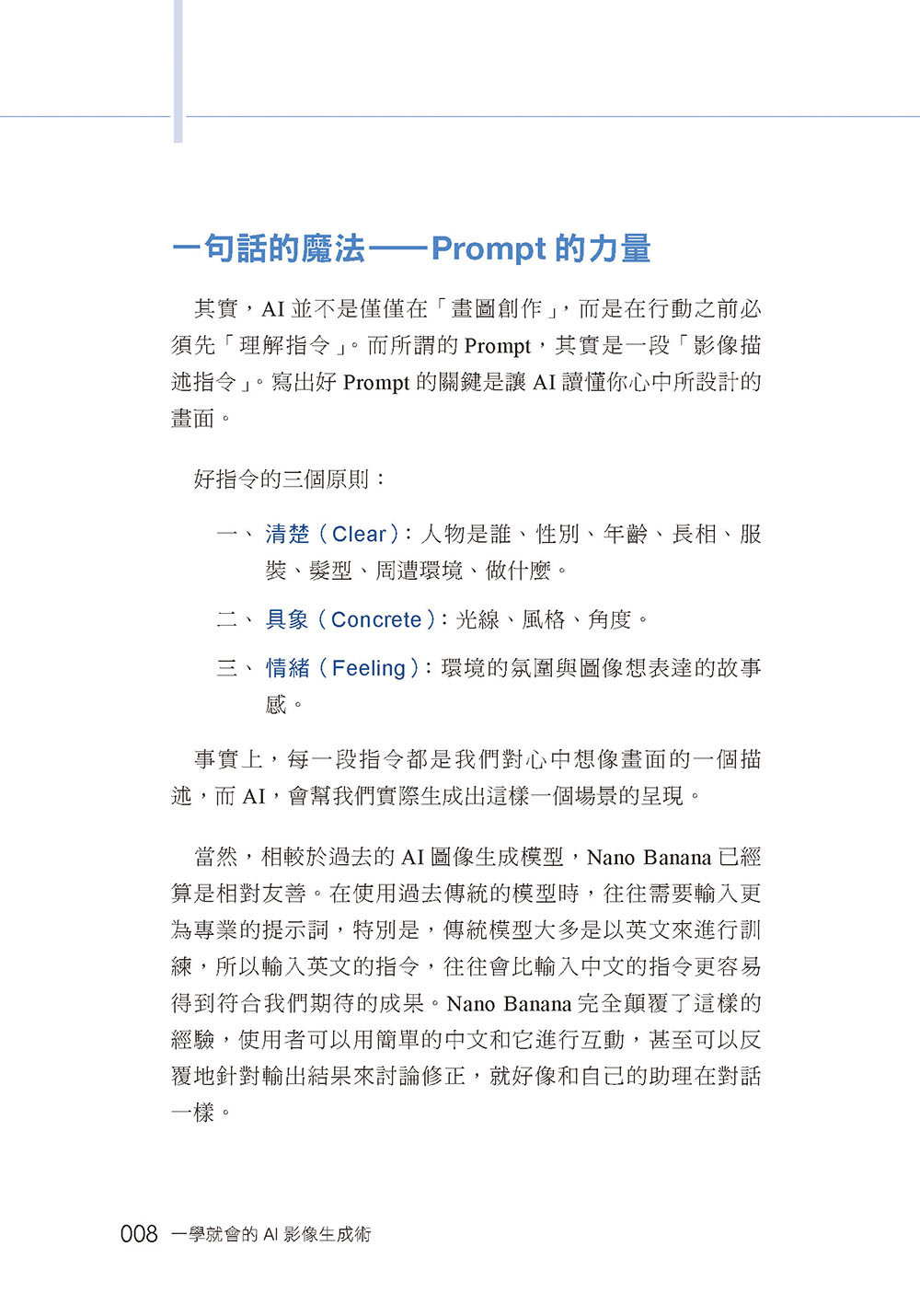 一句話的魔法——Prompt 的力量

其實，AI 並不是僅僅在「畫圖創作」，而是在行動之前必須先「理解指令」。而所謂的 Prompt，其實是一段「影像描述指令」。寫出好 Prompt 的關鍵是讓 AI 讀懂你心中所設計的畫面。

好指令的三個原則：

一、清楚（Clear）：人物是誰、性別、年齡、長相、服裝、髮型、周遭環境、做什麼。

二、具象（Concrete）：光線、風格、角度。

三、情緒（Feeling）：環境的氛圍與圖像想表達的故事感。

事實上，每一段指令都是我們對心中想像畫面的一個描述，而 AI，會幫我們實際生成出這樣一個場景的呈現。

當然，相較於過去的 AI 圖像生成模型，Nano Banana 已經算是相對友善。在使用過去傳統的模型時，往往需要輸入更為專業的提示詞，特別是，傳統模型大多是以英文來進行訓練，所以輸入英文的指令，往往會比輸入中文的指令更容易得到符合我們期待的成果。Nano Banana 完全顛覆了這樣的經驗，使用者可以用簡單的中文和它進行互動，甚至可以反覆地針對輸出結果來討論修正，就好像和自己的助理在對話一樣。

008 一學就會的 AI 影像生成術